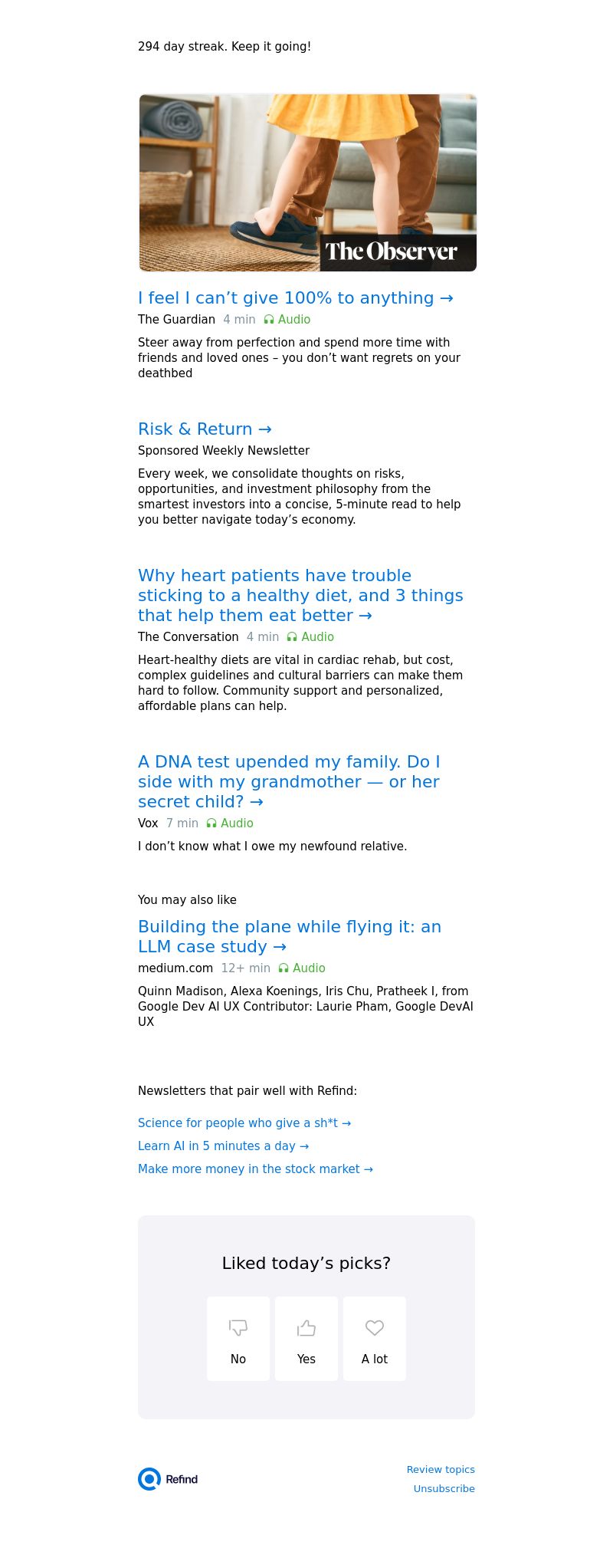 294 day streak. Keep it going!

The Observer

I feel I can’t give 100% to anything →

The Guardian 4 min Audio

Steer away from perfection and spend more time with friends and loved ones – you don’t want regrets on your deathbed

Risk & Return →

Sponsored Weekly Newsletter

Every week, we consolidate thoughts on risks, opportunities, and investment philosophy from the smartest investors into a concise, 5-minute read to help you better navigate today’s economy.

Why heart patients have trouble sticking to a healthy diet, and 3 things that help them eat better →

The Conversation 4 min Audio

Heart-healthy diets are vital in cardiac rehab, but cost, complex guidelines and cultural barriers can make them hard to follow. Community support and personalized, affordable plans can help.

A DNA test upended my family. Do I side with my grandmother — or her secret child? →

Vox 7 min Audio

I don’t know what I owe my newfound relative.

You may also like

Building the plane while flying it: an LLM case study →

medium.com 12+ min Audio

Quinn Madison, Alexa Koenings, Iris Chu, Pratheek I, from Google Dev AI UX Contributor: Laurie Pham, Google DevAI UX

Newsletters that pair well with Refind:

Science for people who give a sh*t →

Learn AI in 5 minutes a day →

Make more money in the stock market →

Liked today’s picks?

No

Yes

A lot

Refind

Review topics

Unsubscribe